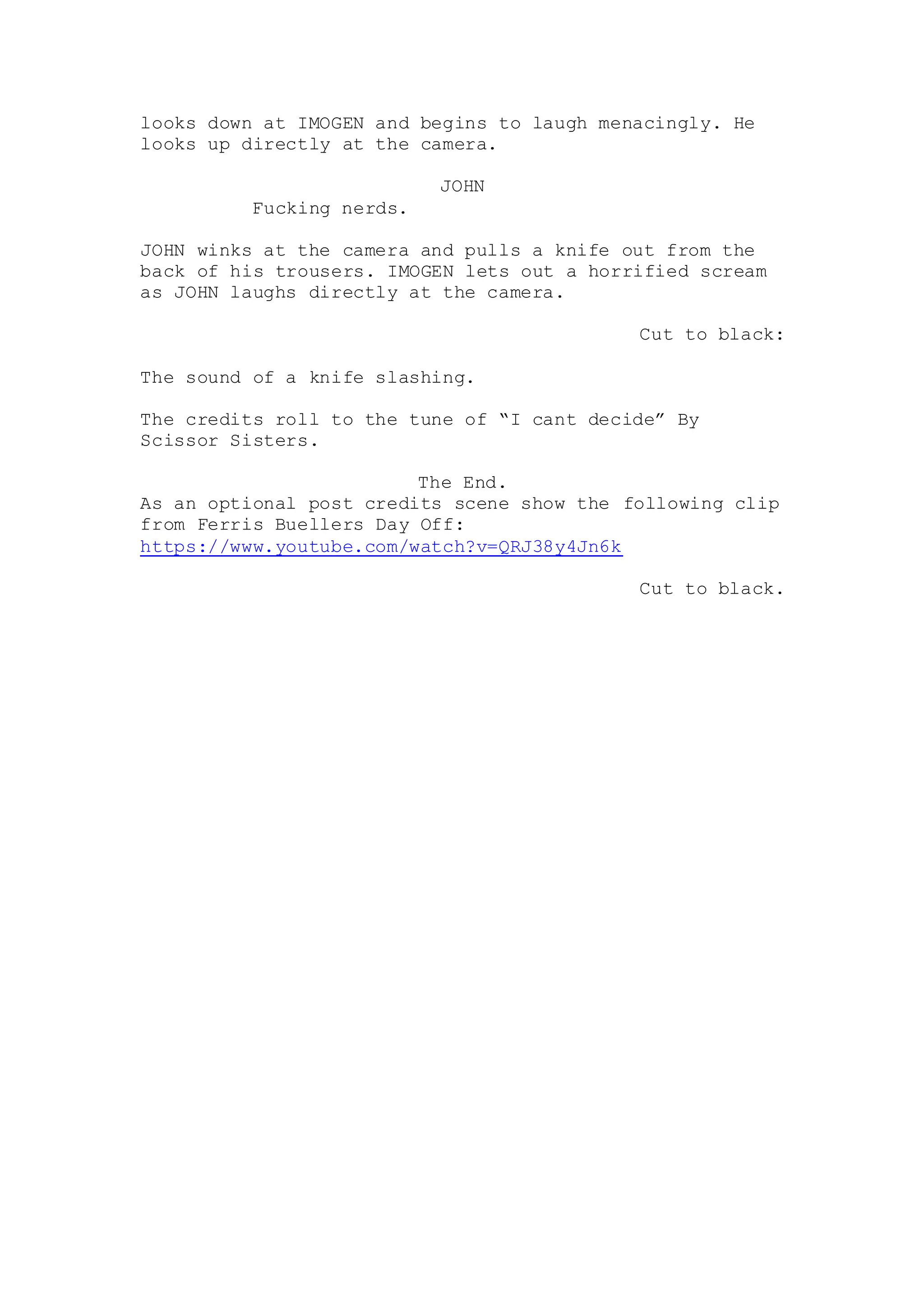 looks down at IMOGEN and begins to laugh menacingly. He looks up directly at the camera.

JOHN

Fucking nerds.

JOHN winks at the camera and pulls a knife out from the back of his trousers. IMOGEN lets out a horrified scream as JOHN laughs directly at the camera.

Cut to black:

The sound of a knife slashing.

The credits roll to the tune of “I cant decide” By Scissor Sisters.

The End.

As an optional post credits scene show the following clip from Ferris Buellers Day Off: https://www.youtube.com/watch?v=QRJ38y4Jn6k

Cut to black.